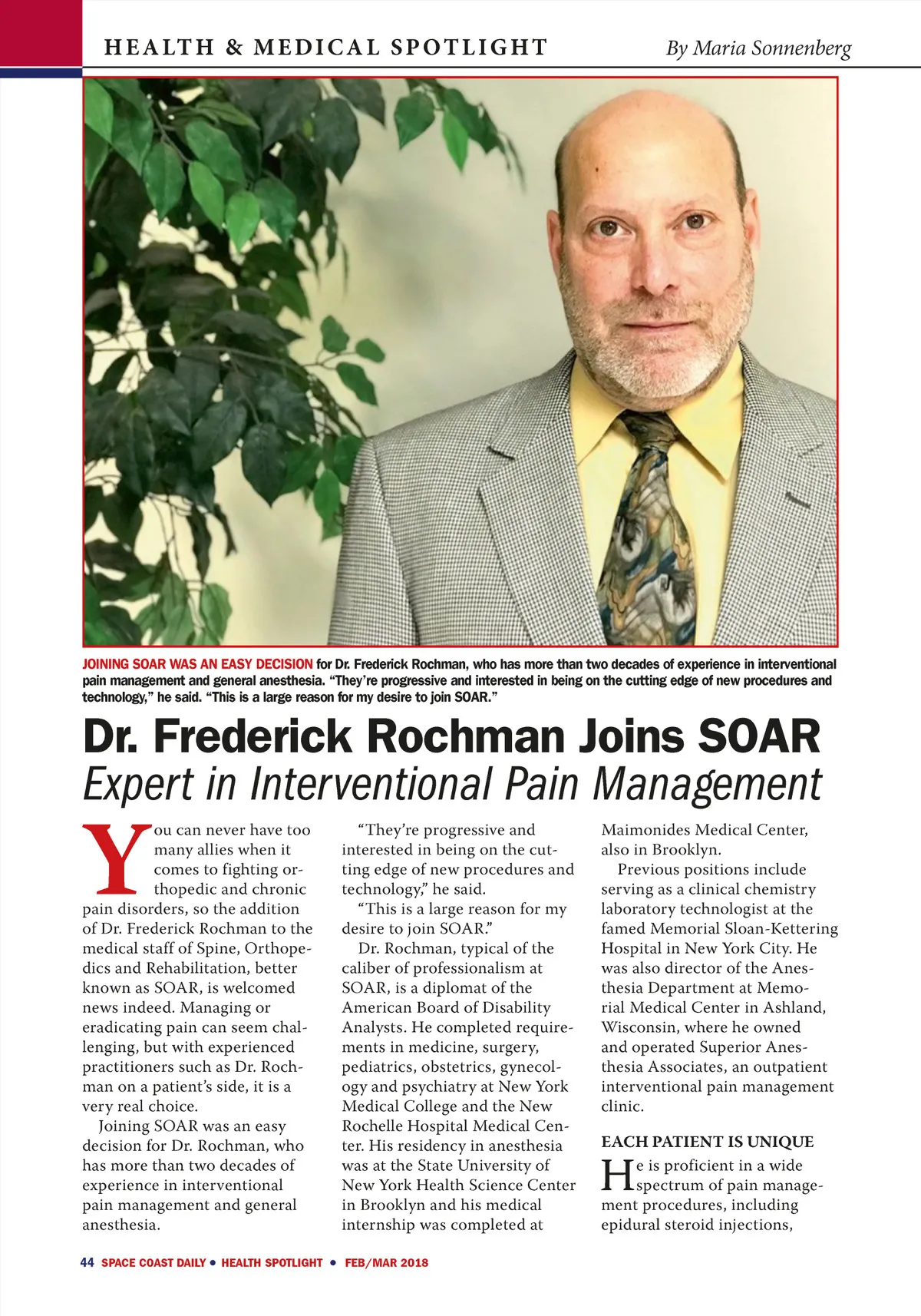 HEALTH & MEDICAL SPOTLIGHT By Maria Sonnenberg

JOINING SOAR WAS AN EASY DECISION for Dr. Frederick Rochman, who has more than two decades of experience in interventional pain management and general anesthesia. “They’re progressive and interested in being on the cutting edge of new procedures and technology,” he said. “This is a large reason for my desire to join SOAR.”

Dr. Frederick Rochman Joins SOAR
Expert in Interventional Pain Management

You can never have too many allies when it comes to fighting orthopedic and chronic pain disorders, so the addition of Dr. Frederick Rochman to the medical staff of Spine, Orthopedics and Rehabilitation, better known as SOAR, is welcomed news indeed. Managing or eradicating pain can seem challenging, but with experienced practitioners such as Dr. Rochman on a patient’s side, it is a very real choice.

Joining SOAR was an easy decision for Dr. Rochman, who has more than two decades of experience in interventional pain management and general anesthesia.

“They’re progressive and interested in being on the cutting edge of new procedures and technology,” he said.

“This is a large reason for my desire to join SOAR.”

Dr. Rochman, typical of the caliber of professionalism at SOAR, is a diplomat of the American Board of Disability Analysts. He completed requirements in medicine, surgery, pediatrics, obstetrics, gynecology and psychiatry at New York Medical College and the New Rochelle Hospital Medical Center. His residency in anesthesia was at the State University of New York Health Science Center in Brooklyn and his medical internship was completed at Maimonides Medical Center, also in Brooklyn.

Previous positions include serving as a clinical chemistry laboratory technologist at the famed Memorial Sloan-Kettering Hospital in New York City. He was also director of the Anesthesia Department at Memorial Medical Center in Ashland, Wisconsin, where he owned and operated Superior Anesthesia Associates, an outpatient interventional pain management clinic.

EACH PATIENT IS UNIQUE

He is proficient in a wide spectrum of pain management procedures, including epidural steroid injections,

44 SPACE COAST DAILY • HEALTH SPOTLIGHT • FEB/MAR 2018